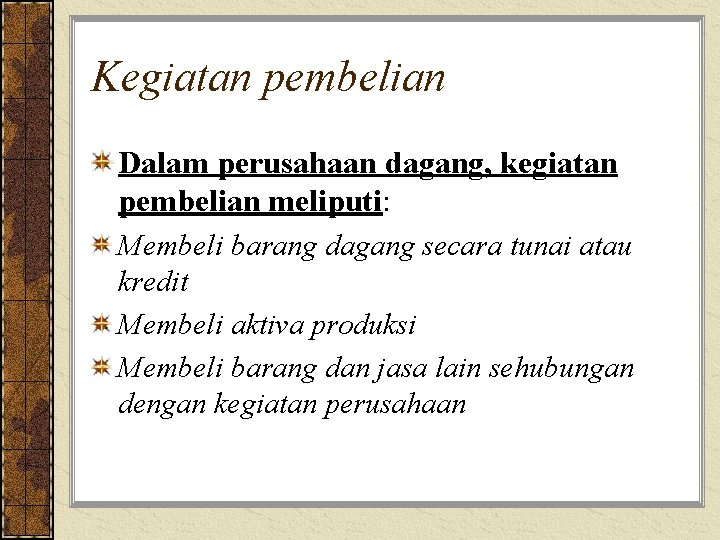 Kegiatan pembelian

Dalam perusahaan dagang, kegiatan pembelian meliputi:

Membeli barang dagang secara tunai atau kredit

Membeli aktiva produksi

Membeli barang dan jasa lain sehubungan dengan kegiatan perusahaan